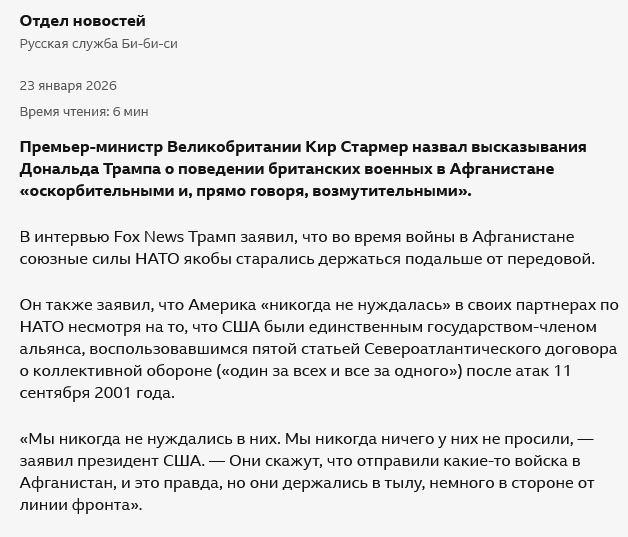 Отдел новостей
Русская служба Би-би-си

23 января 2026

Время чтения: 6 мин

Премьер-министр Великобритании Кир Стармер назвал высказывания Дональда Трампа о поведении британских военных в Афганистане «оскорбительными и, прямо говоря, возмутительными».

В интервью Fox News Трамп заявил, что во время войны в Афганистане союзные силы НАТО якобы старались держаться подальше от передовой.

Он также заявил, что Америка «никогда не нуждалась» в своих партнерах по НАТО несмотря на то, что США были единственным государством-членом альянса, воспользовавшимся пятой статьей Североатлантического договора о коллективной обороне («один за всех и все за одного») после атак 11 сентября 2001 года.

«Мы никогда не нуждались в них. Мы никогда ничего у них не просили, — заявил президент США. — Они скажут, что отправили какие-то войска в Афганистан, и это правда, но они держались в тылу, немного в стороне от линии фронта».